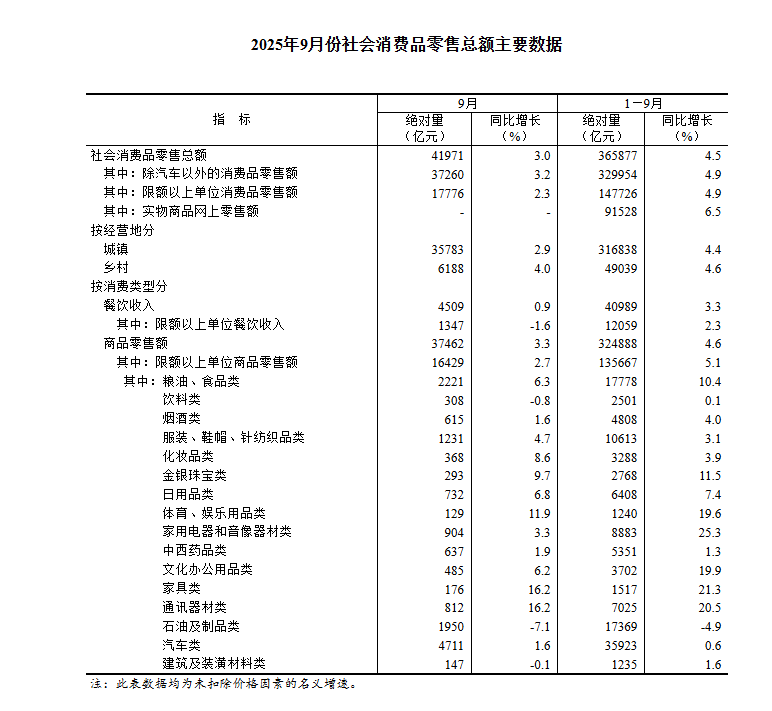 2025年9月份社会消费品零售总额主要数据

| 指　标 | 9月 绝对量（亿元） | 9月 同比增长（%） | 1－9月 绝对量（亿元） | 1－9月 同比增长（%） |
|---|---|---|---|---|
| 社会消费品零售总额 | 41971 | 3.0 | 365877 | 4.5 |
| 其中：除汽车以外的消费品零售额 | 37260 | 3.2 | 329954 | 4.9 |
| 其中：限额以上单位消费品零售额 | 17776 | 2.3 | 147726 | 4.9 |
| 其中：实物商品网上零售额 | - | - | 91528 | 6.5 |
| 按经营地分 | | | | |
| 城镇 | 35783 | 2.9 | 316838 | 4.4 |
| 乡村 | 6188 | 4.0 | 49039 | 4.6 |
| 按消费类型分 | | | | |
| 餐饮收入 | 4509 | 0.9 | 40989 | 3.3 |
| 其中：限额以上单位餐饮收入 | 1347 | -1.6 | 12059 | 2.3 |
| 商品零售额 | 37462 | 3.3 | 324888 | 4.6 |
| 其中：限额以上单位商品零售额 | 16429 | 2.7 | 135667 | 5.1 |
| 其中：粮油、食品类 | 2221 | 6.3 | 17778 | 10.4 |
| 饮料类 | 308 | -0.8 | 2501 | 0.1 |
| 烟酒类 | 615 | 1.6 | 4808 | 4.0 |
| 服装、鞋帽、针纺织品类 | 1231 | 4.7 | 10613 | 3.1 |
| 化妆品类 | 368 | 8.6 | 3288 | 3.9 |
| 金银珠宝类 | 293 | 9.7 | 2768 | 11.5 |
| 日用品类 | 732 | 6.8 | 6408 | 7.4 |
| 体育、娱乐用品类 | 129 | 11.9 | 1240 | 19.6 |
| 家用电器和音像器材类 | 904 | 3.3 | 8883 | 25.3 |
| 中西药品类 | 637 | 1.9 | 5351 | 1.3 |
| 文化办公用品类 | 485 | 6.2 | 3702 | 19.9 |
| 家具类 | 176 | 16.2 | 1517 | 21.3 |
| 通讯器材类 | 812 | 16.2 | 7025 | 20.5 |
| 石油及制品类 | 1950 | -7.1 | 17369 | -4.9 |
| 汽车类 | 4711 | 1.6 | 35923 | 0.6 |
| 建筑及装潢材料类 | 147 | -0.1 | 1235 | 1.6 |

注：此表数据均为未扣除价格因素的名义增速。